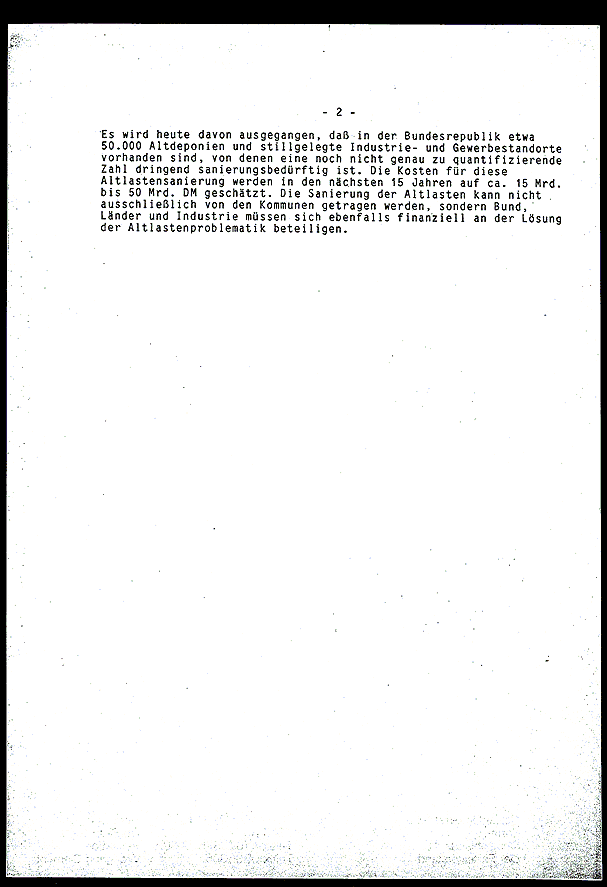 - 2 -

Es wird heute davon ausgegangen, daß in der Bundesrepublik etwa 50.000 Altdeponien und stillgelegte Industrie- und Gewerbestandorte vorhanden sind, von denen eine noch nicht genau zu quantifizierende Zahl dringend sanierungsbedürftig ist. Die Kosten für diese Altlastensanierung werden in den nächsten 15 Jahren auf ca. 15 Mrd. bis 50 Mrd. DM geschätzt. Die Sanierung der Altlasten kann nicht ausschließlich von den Kommunen getragen werden, sondern Bund, Länder und Industrie müssen sich ebenfalls finanziell an der Lösung der Altlastenproblematik beteiligen.